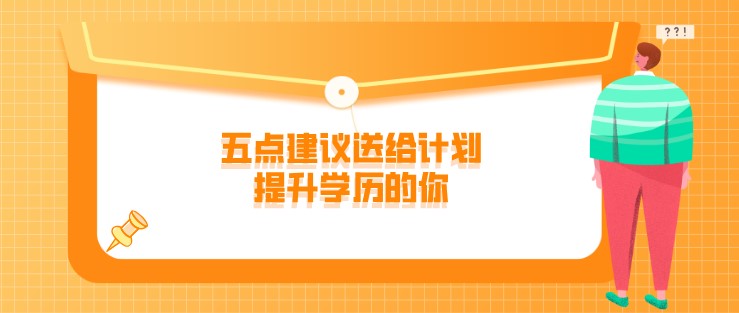 ??!

五点建议送给计划
提升学历的你